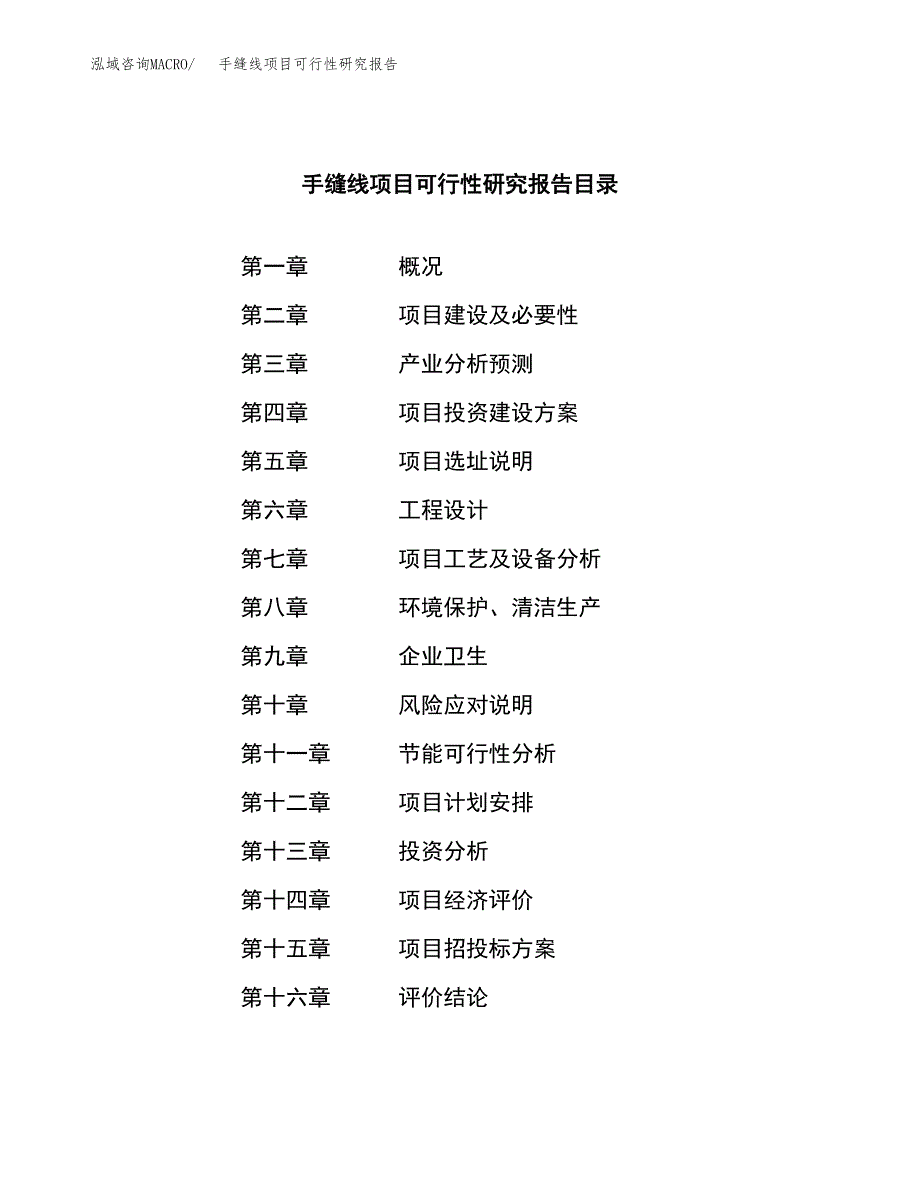 泓域咨询MACRO/　手缝线项目可行性研究报告

手缝线项目可行性研究报告目录

第一章　概况
第二章　项目建设及必要性
第三章　产业分析预测
第四章　项目投资建设方案
第五章　项目选址说明
第六章　工程设计
第七章　项目工艺及设备分析
第八章　环境保护、清洁生产
第九章　企业卫生
第十章　风险应对说明
第十一章　节能可行性分析
第十二章　项目计划安排
第十三章　投资分析
第十四章　项目经济评价
第十五章　项目招投标方案
第十六章　评价结论